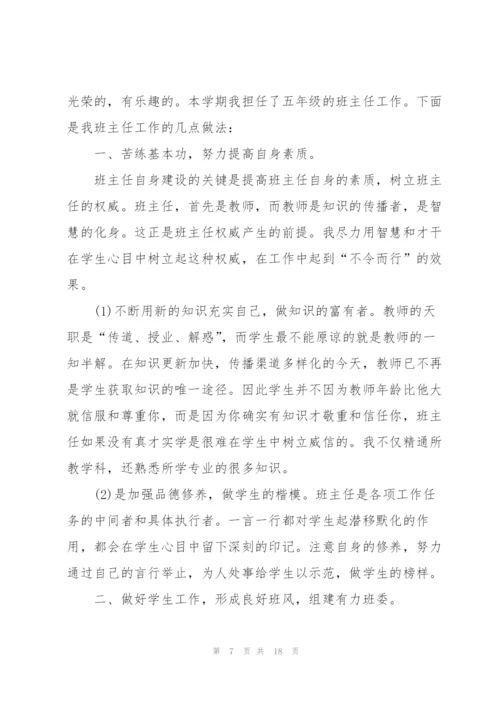 光荣的，有乐趣的。本学期我担任了五年级的班主任工作。下面是我班主任工作的几点做法：

一、苦练基本功，努力提高自身素质。

班主任自身建设的关键是提高班主任自身的素质，树立班主任的权威。班主任，首先是教师，而教师是知识的传播者，是智慧的化身。这正是班主任权威产生的前提。我尽力用智慧和才干在学生心目中树立起这种权威，在工作中起到“不令而行”的效果。

(1)不断用新的知识充实自己，做知识的富有者。教师的天职是“传道、授业、解惑”，而学生最不能原谅的就是教师的一知半解。在知识更新加快，传播渠道多样化的今天，教师已不再是学生获取知识的唯一途径。因此学生并不因为教师年龄比他大就信服和尊重你，而是因为你确实有知识才敬重和信任你，班主任如果没有真才实学是很难在学生中树立威信的。我不仅精通所教学科，还熟悉所学专业的很多知识。

(2)是加强品德修养，做学生的楷模。班主任是各项工作任务的中间者和具体执行者。一言一行都对学生起潜移默化的作用，都会在学生心目中留下深刻的印记。注意自身的修养，努力通过自己的言行举止，为人处事给学生以示范，做学生的榜样。

二、做好学生工作，形成良好班风，组建有力班委。

第 7 页 共 18 页